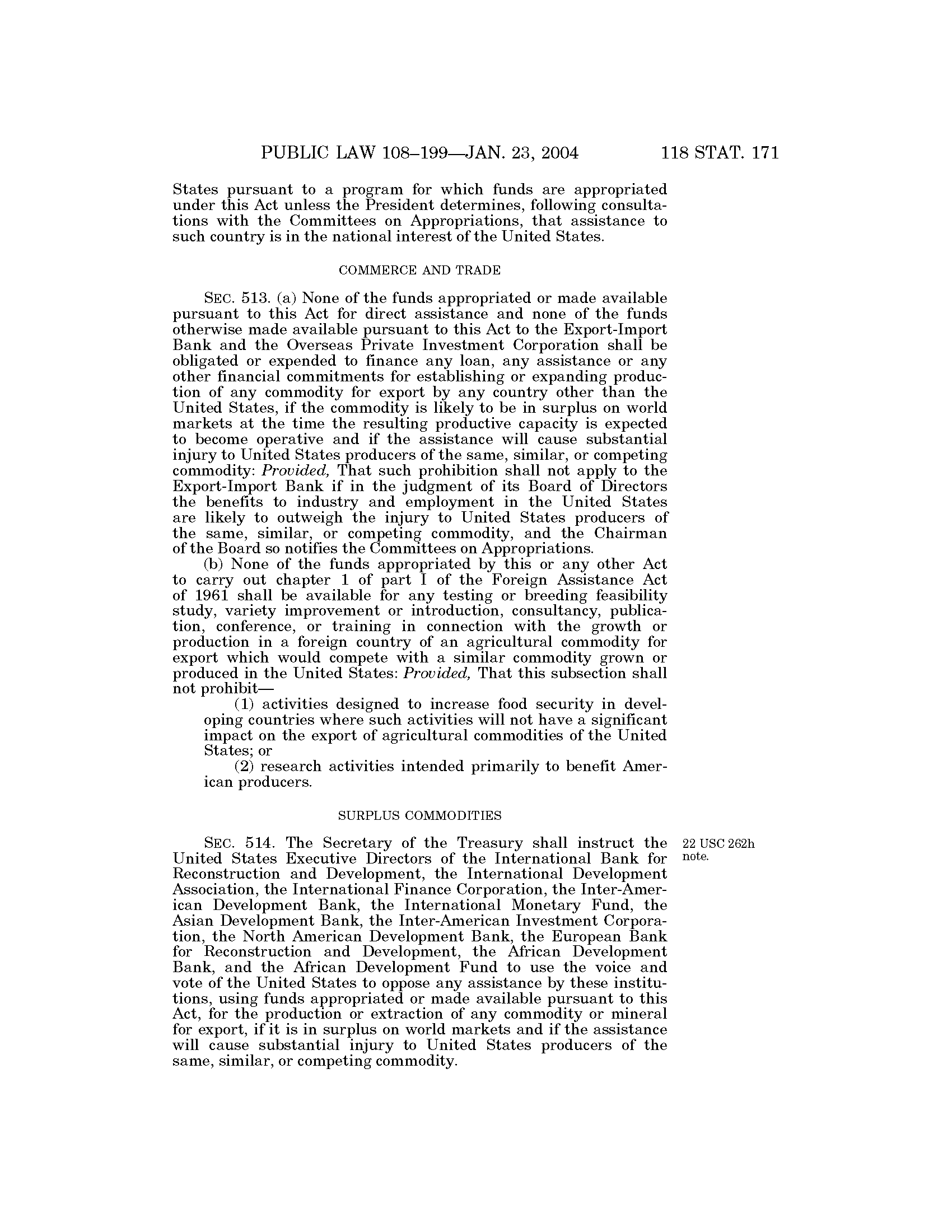 PUBLIC LAW 108–199—JAN. 23, 2004 118 STAT. 171

States pursuant to a program for which funds are appropriated under this Act unless the President determines, following consultations with the Committees on Appropriations, that assistance to such country is in the national interest of the United States.

COMMERCE AND TRADE

SEC. 513. (a) None of the funds appropriated or made available pursuant to this Act for direct assistance and none of the funds otherwise made available pursuant to this Act to the Export-Import Bank and the Overseas Private Investment Corporation shall be obligated or expended to finance any loan, any assistance or any other financial commitments for establishing or expanding production of any commodity for export by any country other than the United States, if the commodity is likely to be in surplus on world markets at the time the resulting productive capacity is expected to become operative and if the assistance will cause substantial injury to United States producers of the same, similar, or competing commodity: Provided, That such prohibition shall not apply to the Export-Import Bank if in the judgment of its Board of Directors the benefits to industry and employment in the United States are likely to outweigh the injury to United States producers of the same, similar, or competing commodity, and the Chairman of the Board so notifies the Committees on Appropriations.

(b) None of the funds appropriated by this or any other Act to carry out chapter 1 of part I of the Foreign Assistance Act of 1961 shall be available for any testing or breeding feasibility study, variety improvement or introduction, consultancy, publication, conference, or training in connection with the growth or production in a foreign country of an agricultural commodity for export which would compete with a similar commodity grown or produced in the United States: Provided, That this subsection shall not prohibit—

(1) activities designed to increase food security in developing countries where such activities will not have a significant impact on the export of agricultural commodities of the United States; or

(2) research activities intended primarily to benefit American producers.

SURPLUS COMMODITIES

22 USC 262h note.

SEC. 514. The Secretary of the Treasury shall instruct the United States Executive Directors of the International Bank for Reconstruction and Development, the International Development Association, the International Finance Corporation, the Inter-American Development Bank, the International Monetary Fund, the Asian Development Bank, the Inter-American Investment Corporation, the North American Development Bank, the European Bank for Reconstruction and Development, the African Development Bank, and the African Development Fund to use the voice and vote of the United States to oppose any assistance by these institutions, using funds appropriated or made available pursuant to this Act, for the production or extraction of any commodity or mineral for export, if it is in surplus on world markets and if the assistance will cause substantial injury to United States producers of the same, similar, or competing commodity.